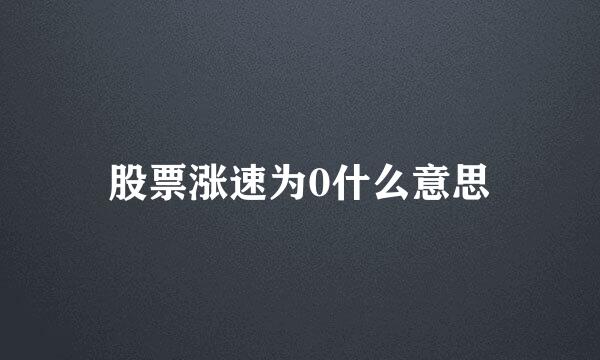 股票涨速为0什么意思